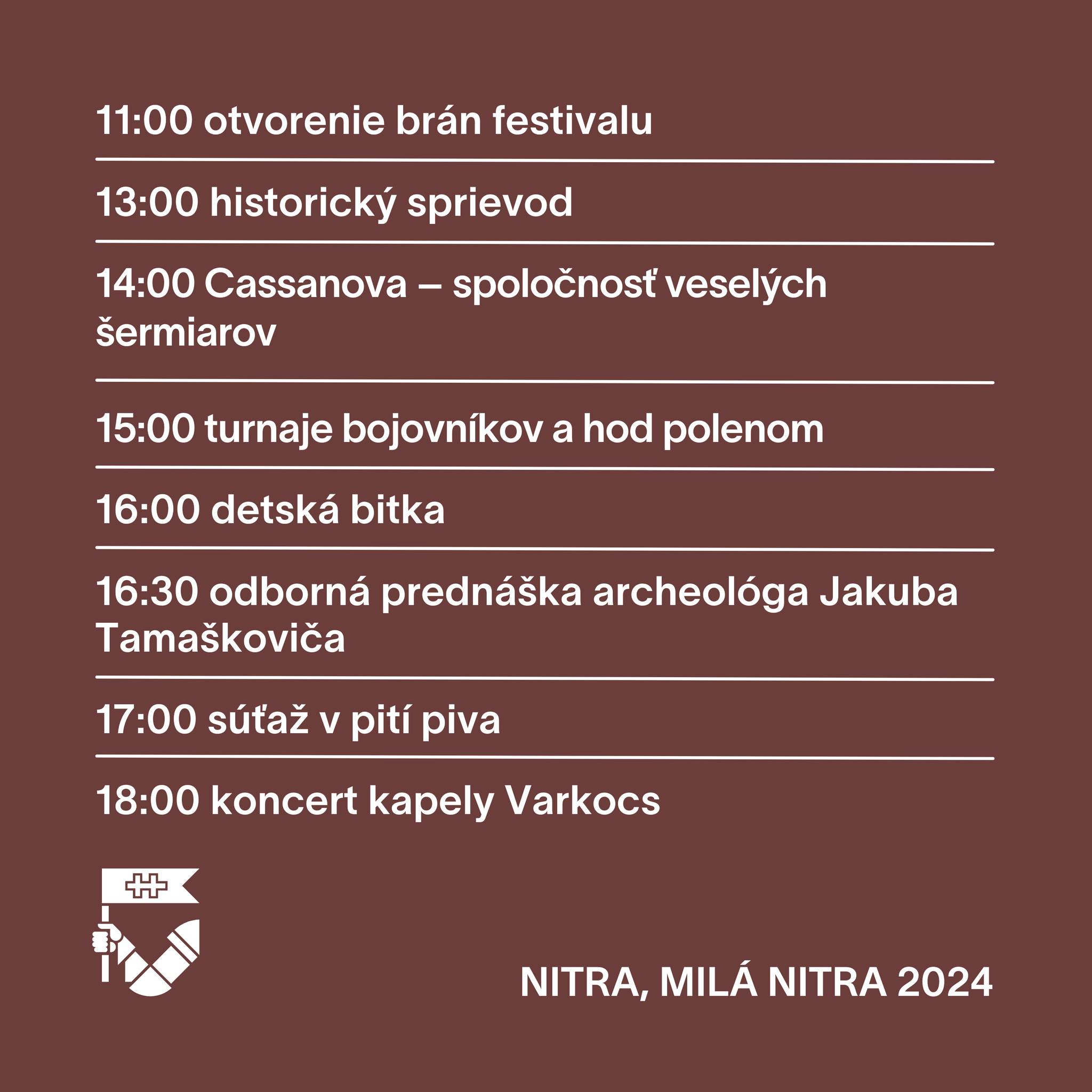 11:00 otvorenie brán festivalu

13:00 historický sprievod

14:00 Cassanova – spoločnosť veselých šermiarov

15:00 turnaje bojovníkov a hod polenom

16:00 detská bitka

16:30 odborná prednáška archeológa Jakuba Tamaškoviča

17:00 súťaž v pití piva

18:00 koncert kapely Varkocs

NITRA, MILÁ NITRA 2024